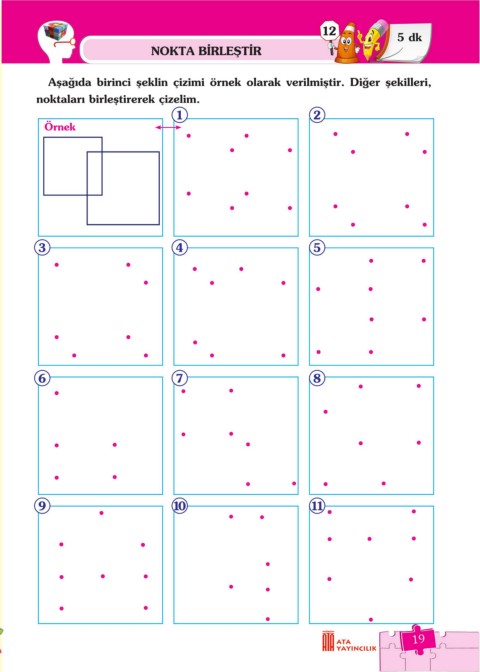 NOKTA BİRLEŞTİR

12

5 dk

Aşağıda birinci şeklin çizimi örnek olarak verilmiştir. Diğer şekilleri, noktaları birleştirerek çizelim.

Örnek

1

2

3

4

5

6

7

8

9

10

11

ATA YAYINCILIK

19